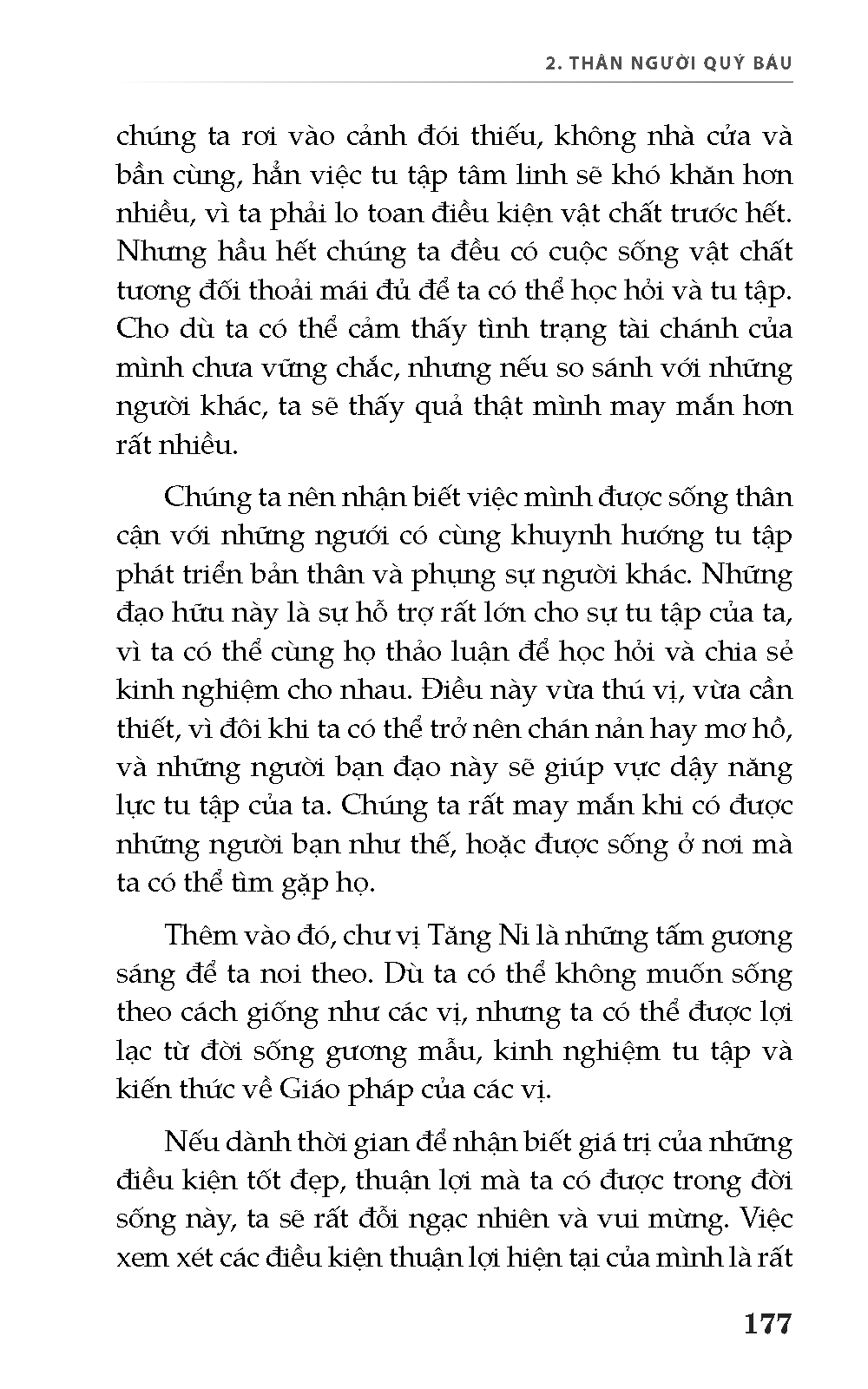 2. THÂN NGƯỜI QUÝ BÁU

chúng ta rơi vào cảnh đói thiếu, không nhà cửa và bần cùng, hẳn việc tu tập tâm linh sẽ khó khăn hơn nhiều, vì ta phải lo toan điều kiện vật chất trước hết. Nhưng hầu hết chúng ta đều có cuộc sống vật chất tương đối thoải mái đủ để ta có thể học hỏi và tu tập. Cho dù ta có thể cảm thấy tình trạng tài chánh của mình chưa vững chắc, nhưng nếu so sánh với những người khác, ta sẽ thấy quả thật mình may mắn hơn rất nhiều.

Chúng ta nên nhận biết việc mình được sống thân cận với những người có cùng khuynh hướng tu tập phát triển bản thân và phụng sự người khác. Những đạo hữu này là sự hỗ trợ rất lớn cho sự tu tập của ta, vì ta có thể cùng họ thảo luận để học hỏi và chia sẻ kinh nghiệm cho nhau. Điều này vừa thú vị, vừa cần thiết, vì đôi khi ta có thể trở nên chán nản hay mơ hồ, và những người bạn đạo này sẽ giúp vực dậy năng lực tu tập của ta. Chúng ta rất may mắn khi có được những người bạn như thế, hoặc được sống ở nơi mà ta có thể tìm gặp họ.

Thêm vào đó, chư vị Tăng Ni là những tấm gương sáng để ta noi theo. Dù ta có thể không muốn sống theo cách giống như các vị, nhưng ta có thể được lợi lạc từ đời sống gương mẫu, kinh nghiệm tu tập và kiến thức về Giáo pháp của các vị.

Nếu dành thời gian để nhận biết giá trị của những điều kiện tốt đẹp, thuận lợi mà ta có được trong đời sống này, ta sẽ rất đỗi ngạc nhiên và vui mừng. Việc xem xét các điều kiện thuận lợi hiện tại của mình là rất

177